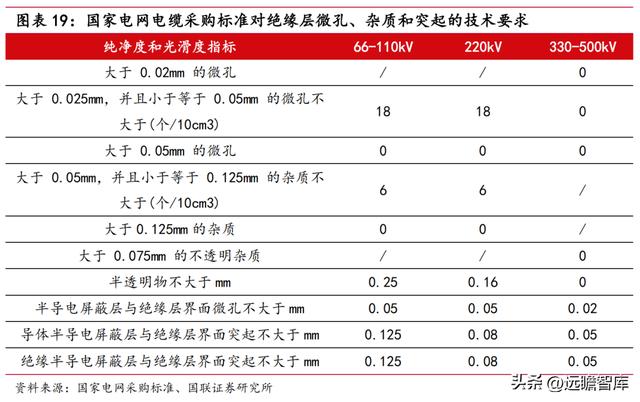 图表 19：国家电网电缆采购标准对绝缘层微孔、杂质和突起的技术要求

| 纯净度和光滑度指标 | 66-110kV | 220kV | 330-500kV |
|---|---|---|---|
| 大于 0.02mm 的微孔 | / | / | 0 |
| 大于 0.025mm，并且小于等于 0.05mm 的微孔不大于(个/10cm3) | 18 | 18 | 0 |
| 大于 0.05mm 的微孔 | 0 | 0 | 0 |
| 大于 0.05mm，并且小于等于 0.125mm 的杂质不大于(个/10cm3) | 6 | 6 | / |
| 大于 0.125mm 的杂质 | 0 | 0 | / |
| 大于 0.075mm 的不透明杂质 | / | / | 0 |
| 半透明物不大于 mm | 0.25 | 0.16 | 0 |
| 半导电屏蔽层与绝缘层界面微孔不大于 mm | 0.05 | 0.05 | 0.02 |
| 导体半导电屏蔽层与绝缘层界面突起不大于 mm | 0.125 | 0.08 | 0.05 |
| 绝缘半导电屏蔽层与绝缘层界面突起不大于 mm | 0.125 | 0.08 | 0.05 |

资料来源：国家电网采购标准、国联证券研究所

头条 @远瞻智库